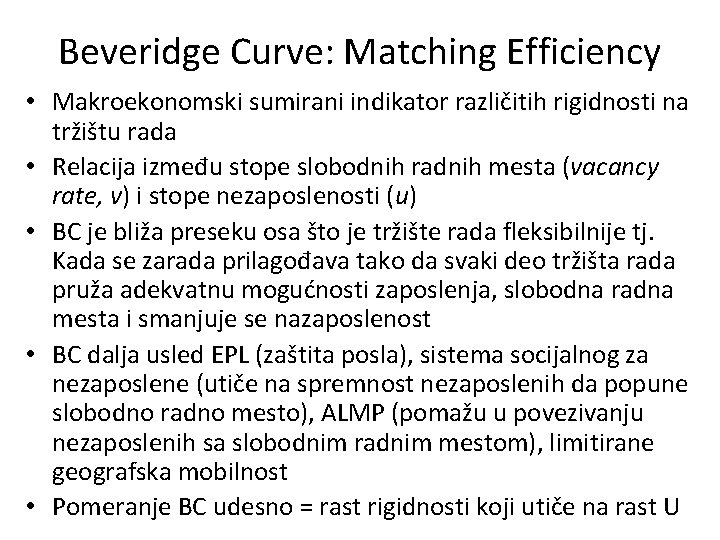 Beveridge Curve: Matching Efficiency

• Makroekonomski sumirani indikator različitih rigidnosti na tržištu rada
• Relacija između stope slobodnih radnih mesta (vacancy rate, v) i stope nezaposlenosti (u)
• BC je bliža preseku osa što je tržište rada fleksibilnije tj. Kada se zarada prilagođava tako da svaki deo tržišta rada pruža adekvatnu mogućnosti zaposlenja, slobodna radna mesta i smanjuje se nazaposlenost
• BC dalja usled EPL (zaštita posla), sistema socijalnog za nezaposlene (utiče na spremnost nezaposlenih da popune slobodno radno mesto), ALMP (pomažu u povezivanju nezaposlenih sa slobodnim radnim mestom), limitirane geografska mobilnost
• Pomeranje BC udesno = rast rigidnosti koji utiče na rast U